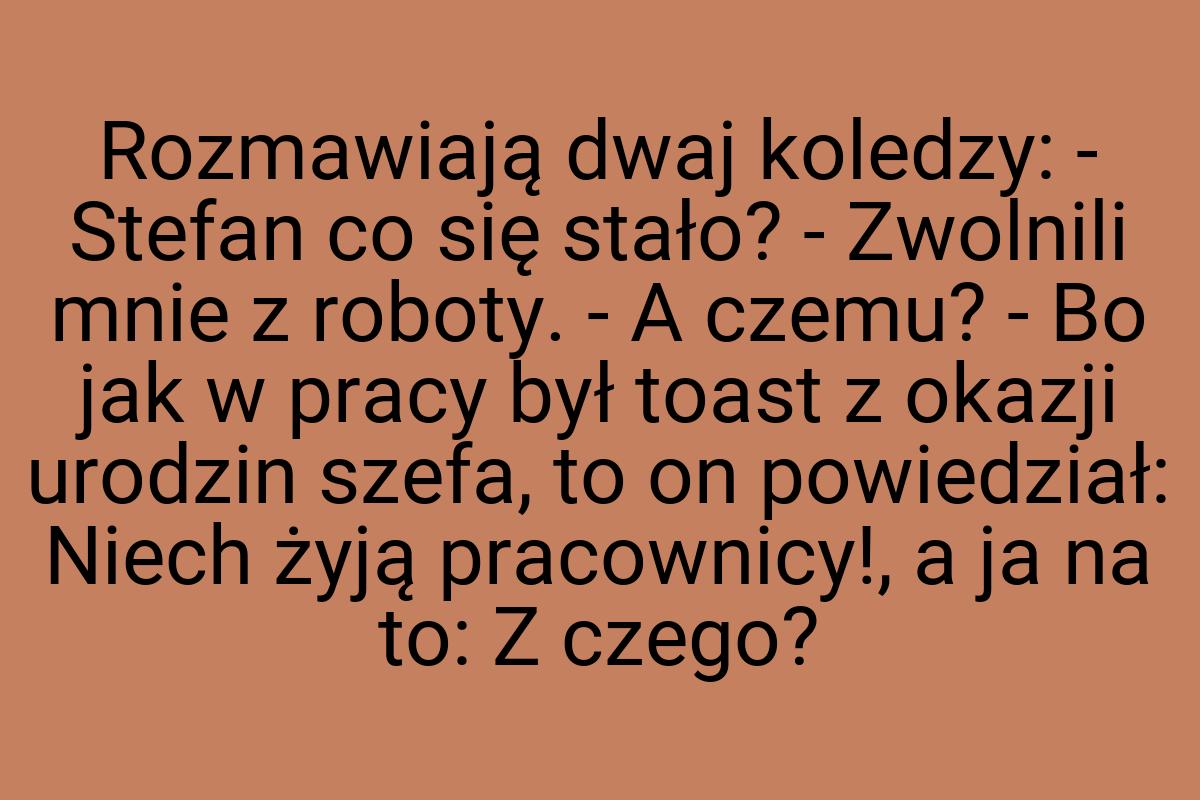 Rozmawiają dwaj koledzy: - Stefan co się stało? - Zwolnili mnie z roboty. - A czemu? - Bo jak w pracy był toast z okazji urodzin szefa, to on powiedział: Niech żyją pracownicy!, a ja na to: Z czego?